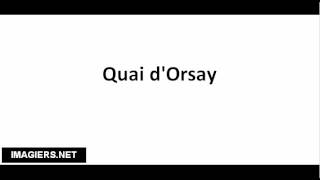 Quai d'Orsay

IMAGIERS.NET